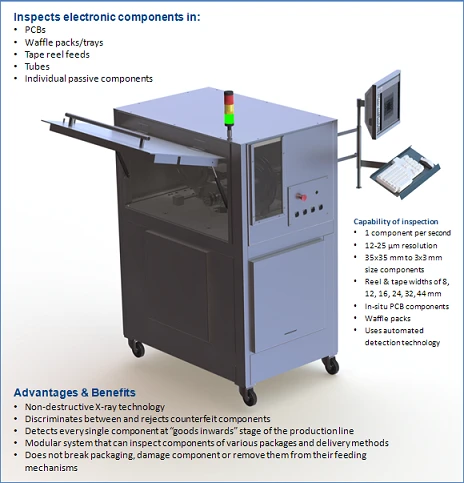 Inspects electronic components in:
• PCBs
• Waffle packs/trays
• Tape reel feeds
• Tubes
• Individual passive components

Capability of inspection
• 1 component per second
• 12-25 µm resolution
• 35x35 mm to 3x3 mm size components
• Reel & tape widths of 8, 12, 16, 24, 32, 44 mm
• In-situ PCB components
• Waffle packs
• Uses automated detection technology

Advantages & Benefits
• Non-destructive X-ray technology
• Discriminates between and rejects counterfeit components
• Detects every single component at "goods inwards" stage of the production line
• Modular system that can inspect components of various packages and delivery methods
• Does not break packaging, damage component or remove them from their feeding mechanisms